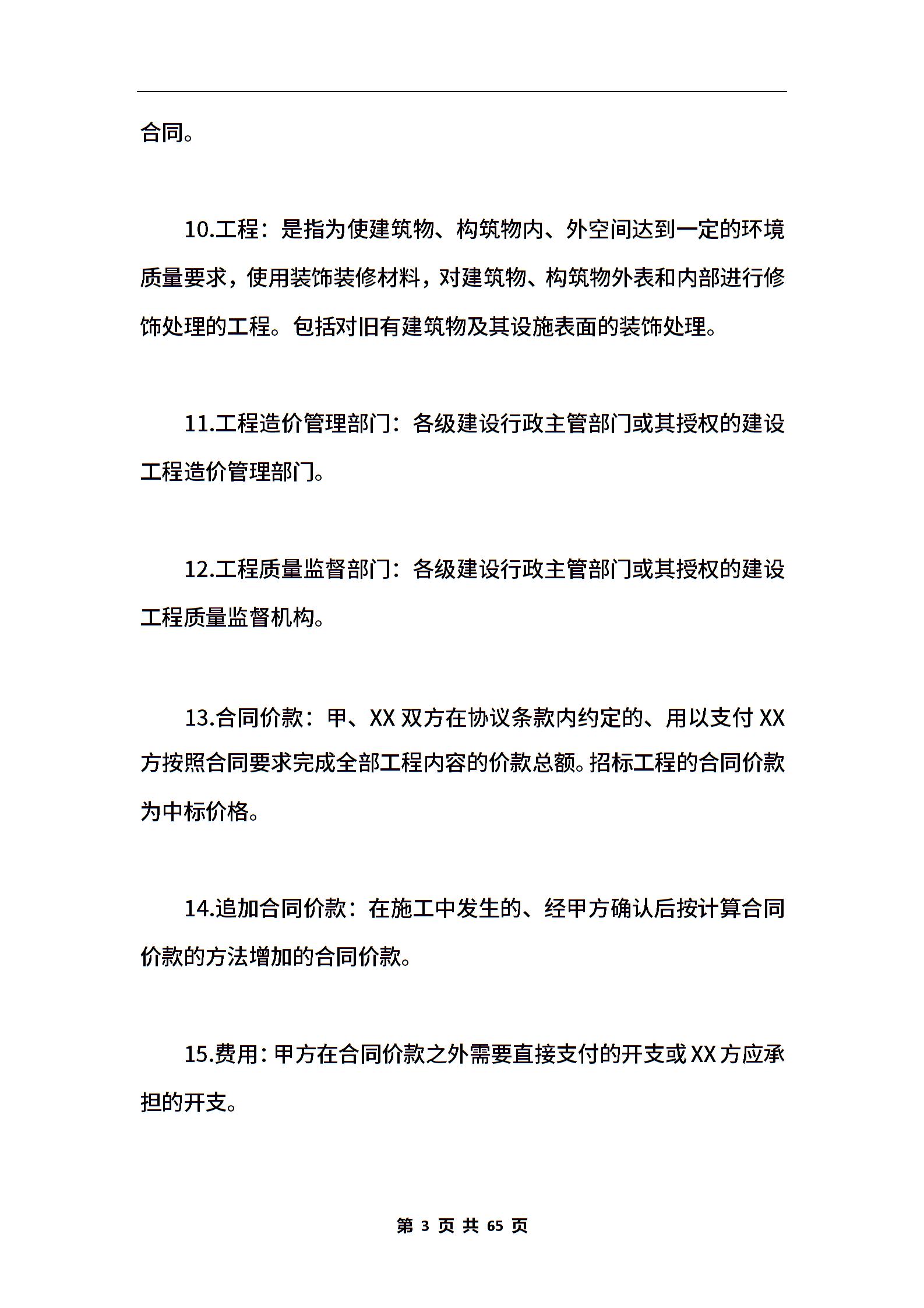 合同。

10.工程：是指为使建筑物、构筑物内、外空间达到一定的环境质量要求，使用装饰装修材料，对建筑物、构筑物外表和内部进行修饰处理的工程。包括对旧有建筑物及其设施表面的装饰处理。

11.工程造价管理部门：各级建设行政主管部门或其授权的建设工程造价管理部门。

12.工程质量监督部门：各级建设行政主管部门或其授权的建设工程质量监督机构。

13.合同价款：甲、XX 双方在协议条款内约定的、用以支付 XX 方按照合同要求完成全部工程内容的价款总额。招标工程的合同价款为中标价格。

14.追加合同价款：在施工中发生的、经甲方确认后按计算合同价款的方法增加的合同价款。

15.费用：甲方在合同价款之外需要直接支付的开支或 XX 方应承担的开支。

第 3 页 共 65 页